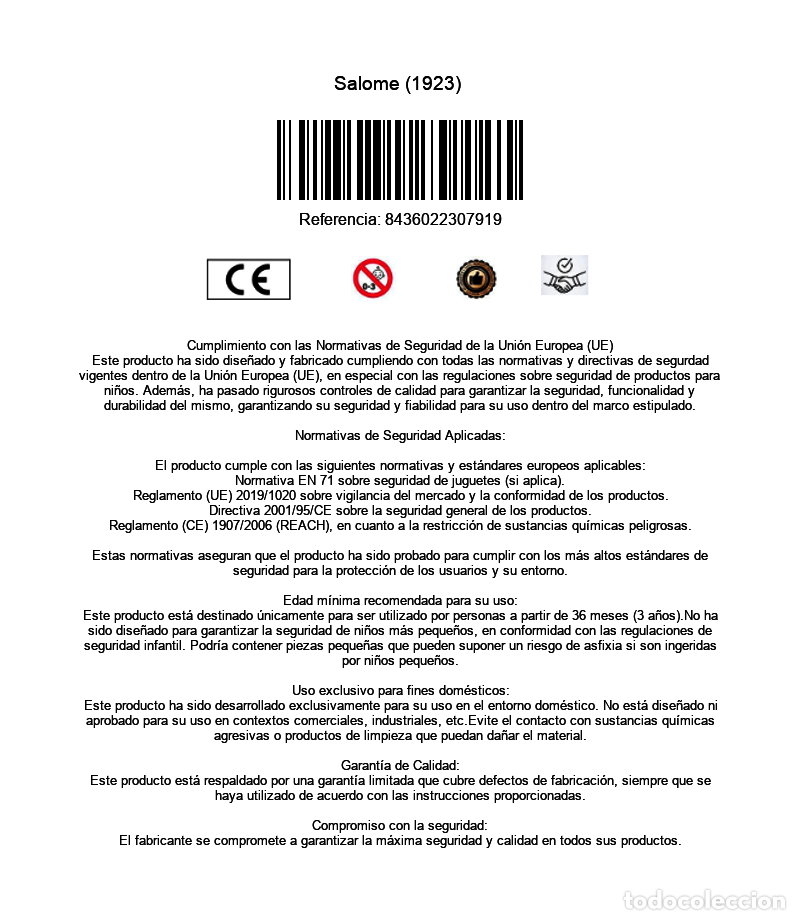 Salome (1923)

Referencia: 8436022307919

CE

0-3

Cumplimiento con las Normativas de Seguridad de la Unión Europea (UE)
Este producto ha sido diseñado y fabricado cumpliendo con todas las normativas y directivas de segurdad vigentes dentro de la Unión Europea (UE), en especial con las regulaciones sobre seguridad de productos para niños. Además, ha pasado rigurosos controles de calidad para garantizar la seguridad, funcionalidad y durabilidad del mismo, garantizando su seguridad y fiabilidad para su uso dentro del marco estipulado.

Normativas de Seguridad Aplicadas:

El producto cumple con las siguientes normativas y estándares europeos aplicables:
Normativa EN 71 sobre seguridad de juguetes (si aplica).
Reglamento (UE) 2019/1020 sobre vigilancia del mercado y la conformidad de los productos.
Directiva 2001/95/CE sobre la seguridad general de los productos.
Reglamento (CE) 1907/2006 (REACH), en cuanto a la restricción de sustancias químicas peligrosas.

Estas normativas aseguran que el producto ha sido probado para cumplir con los más altos estándares de seguridad para la protección de los usuarios y su entorno.

Edad mínima recomendada para su uso:
Este producto está destinado únicamente para ser utilizado por personas a partir de 36 meses (3 años).No ha sido diseñado para garantizar la seguridad de niños más pequeños, en conformidad con las regulaciones de seguridad infantil. Podría contener piezas pequeñas que pueden suponer un riesgo de asfixia si son ingeridas por niños pequeños.

Uso exclusivo para fines domésticos:
Este producto ha sido desarrollado exclusivamente para su uso en el entorno doméstico. No está diseñado ni aprobado para su uso en contextos comerciales, industriales, etc.Evite el contacto con sustancias químicas agresivas o productos de limpieza que puedan dañar el material.

Garantía de Calidad:
Este producto está respaldado por una garantía limitada que cubre defectos de fabricación, siempre que se haya utilizado de acuerdo con las instrucciones proporcionadas.

Compromiso con la seguridad:
El fabricante se compromete a garantizar la máxima seguridad y calidad en todos sus productos.

todocoleccion